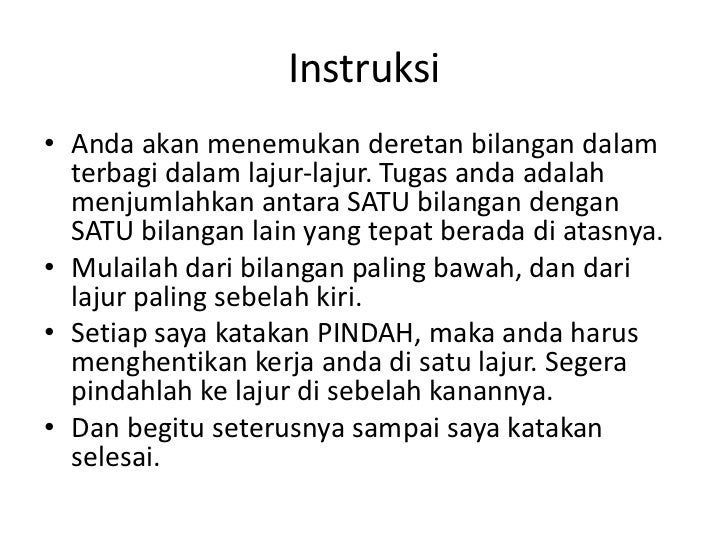 Instruksi

• Anda akan menemukan deretan bilangan dalam terbagi dalam lajur-lajur. Tugas anda adalah menjumlahkan antara SATU bilangan dengan SATU bilangan lain yang tepat berada di atasnya.
• Mulailah dari bilangan paling bawah, dan dari lajur paling sebelah kiri.
• Setiap saya katakan PINDAH, maka anda harus menghentikan kerja anda di satu lajur. Segera pindahlah ke lajur di sebelah kanannya.
• Dan begitu seterusnya sampai saya katakan selesai.